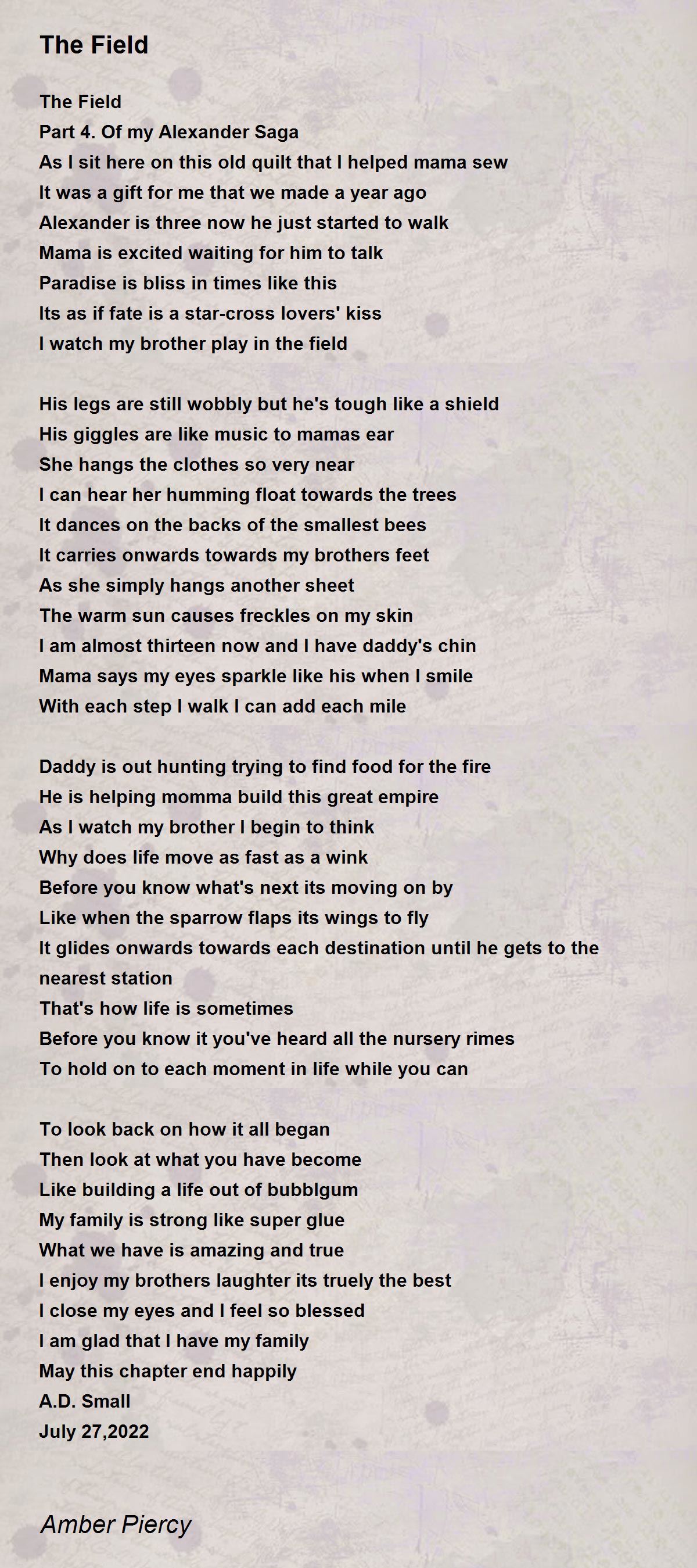 The Field

The Field
Part 4. Of my Alexander Saga
As I sit here on this old quilt that I helped mama sew
It was a gift for me that we made a year ago
Alexander is three now he just started to walk
Mama is excited waiting for him to talk
Paradise is bliss in times like this
Its as if fate is a star-cross lovers' kiss
I watch my brother play in the field

His legs are still wobbly but he's tough like a shield
His giggles are like music to mamas ear
She hangs the clothes so very near
I can hear her humming float towards the trees
It dances on the backs of the smallest bees
It carries onwards towards my brothers feet
As she simply hangs another sheet
The warm sun causes freckles on my skin
I am almost thirteen now and I have daddy's chin
Mama says my eyes sparkle like his when I smile
With each step I walk I can add each mile

Daddy is out hunting trying to find food for the fire
He is helping momma build this great empire
As I watch my brother I begin to think
Why does life move as fast as a wink
Before you know what's next its moving on by
Like when the sparrow flaps its wings to fly
It glides onwards towards each destination until he gets to the nearest station
That's how life is sometimes
Before you know it you've heard all the nursery rimes
To hold on to each moment in life while you can

To look back on how it all began
Then look at what you have become
Like building a life out of bubblgum
My family is strong like super glue
What we have is amazing and true
I enjoy my brothers laughter its truely the best
I close my eyes and I feel so blessed
I am glad that I have my family
May this chapter end happily
A.D. Small
July 27,2022

Amber Piercy